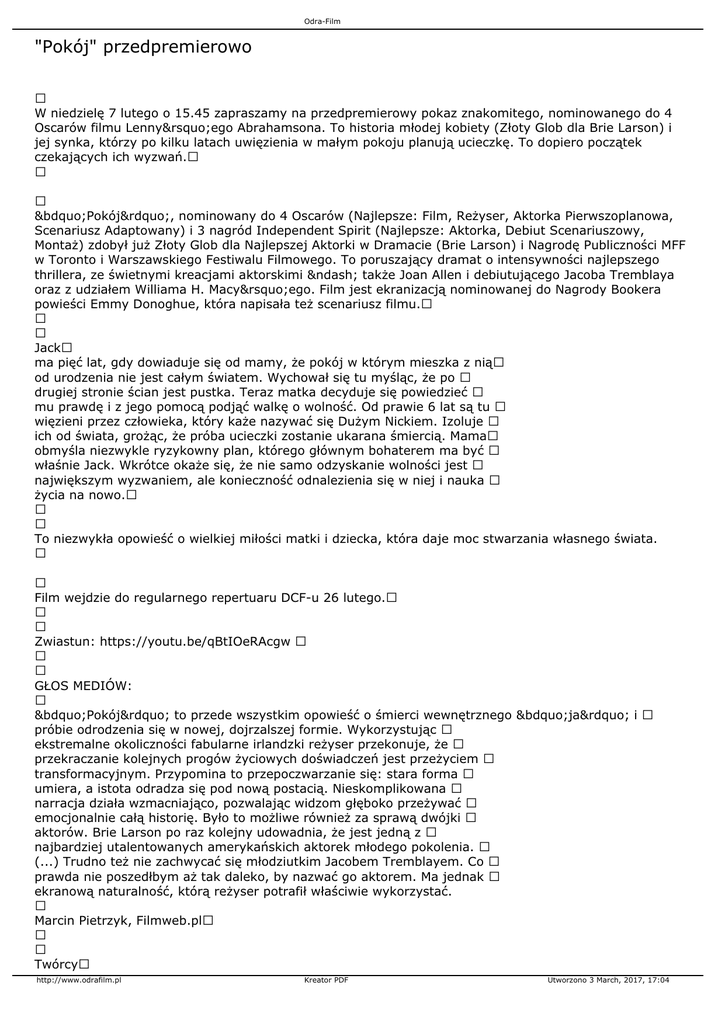 Odra-Film

"Pokój" przedpremierowo

☐
W niedzielę 7 lutego o 15.45 zapraszamy na przedpremierowy pokaz znakomitego, nominowanego do 4 Oscarów filmu Lenny&rsquo;ego Abrahamsona. To historia młodej kobiety (Złoty Glob dla Brie Larson) i jej synka, którzy po kilku latach uwięzienia w małym pokoju planują ucieczkę. To dopiero początek czekających ich wyzwań.☐
☐

☐
&bdquo;Pokój&rdquo;, nominowany do 4 Oscarów (Najlepsze: Film, Reżyser, Aktorka Pierwszoplanowa, Scenariusz Adaptowany) i 3 nagród Independent Spirit (Najlepsze: Aktorka, Debiut Scenariuszowy, Montaż) zdobył już Złoty Glob dla Najlepszej Aktorki w Dramacie (Brie Larson) i Nagrodę Publiczności MFF w Toronto i Warszawskiego Festiwalu Filmowego. To poruszający dramat o intensywności najlepszego thrillera, ze świetnymi kreacjami aktorskimi &ndash; także Joan Allen i debiutującego Jacoba Tremblaya oraz z udziałem Williama H. Macy&rsquo;ego. Film jest ekranizacją nominowanej do Nagrody Bookera powieści Emmy Donoghue, która napisała też scenariusz filmu.☐
☐
☐
Jack☐
ma pięć lat, gdy dowiaduje się od mamy, że pokój w którym mieszka z nią☐ od urodzenia nie jest całym światem. Wychował się tu myśląc, że po ☐ drugiej stronie ścian jest pustka. Teraz matka decyduje się powiedzieć ☐ mu prawdę i z jego pomocą podjąć walkę o wolność. Od prawie 6 lat są tu ☐ więzieni przez człowieka, który każe nazywać się Dużym Nickiem. Izoluje ☐ ich od świata, grożąc, że próba ucieczki zostanie ukarana śmiercią. Mama☐ obmyśla niezwykle ryzykowny plan, którego głównym bohaterem ma być ☐ właśnie Jack. Wkrótce okaże się, że nie samo odzyskanie wolności jest ☐ największym wyzwaniem, ale konieczność odnalezienia się w niej i nauka ☐ życia na nowo.☐
☐
☐
To niezwykła opowieść o wielkiej miłości matki i dziecka, która daje moc stwarzania własnego świata.
☐

☐
Film wejdzie do regularnego repertuaru DCF-u 26 lutego.☐
☐
☐
Zwiastun: https://youtu.be/qBtIOeRAcgw ☐
☐
☐
GŁOS MEDIÓW:
☐
&bdquo;Pokój&rdquo; to przede wszystkim opowieść o śmierci wewnętrznego &bdquo;ja&rdquo; i ☐ próbie odrodzenia się w nowej, dojrzalszej formie. Wykorzystując ☐ ekstremalne okoliczności fabularne irlandzki reżyser przekonuje, że ☐ przekraczanie kolejnych progów życiowych doświadczeń jest przeżyciem ☐ transformacyjnym. Przypomina to przepoczwarzanie się: stara forma ☐ umiera, a istota odradza się pod nową postacią. Nieskomplikowana ☐ narracja działa wzmacniająco, pozwalając widzom głęboko przeżywać ☐ emocjonalnie całą historię. Było to możliwe również za sprawą dwójki ☐ aktorów. Brie Larson po raz kolejny udowadnia, że jest jedną z ☐ najbardziej utalentowanych amerykańskich aktorek młodego pokolenia. ☐ (...) Trudno też nie zachwycać się młodziutkim Jacobem Tremblayem. Co ☐ prawda nie poszedłbym aż tak daleko, by nazwać go aktorem. Ma jednak ☐ ekranową naturalność, którą reżyser potrafił właściwie wykorzystać.
☐
Marcin Pietrzyk, Filmweb.pl☐
☐
☐
Twórcy☐

http://www.odrafilm.pl Kreator PDF Utworzono 3 March, 2017, 17:04